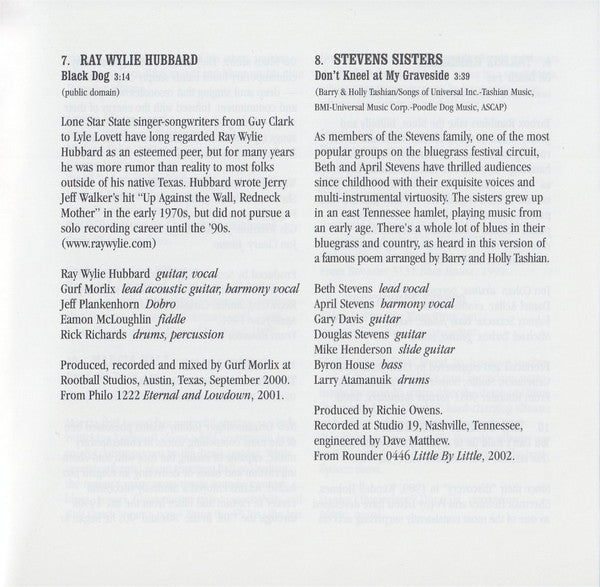 7. RAY WYLIE HUBBARD
Black Dog 3:14
(public domain)

Lone Star State singer-songwriters from Guy Clark to Lyle Lovett have long regarded Ray Wylie Hubbard as an esteemed peer, but for many years he was more rumor than reality to most folks outside of his native Texas. Hubbard wrote Jerry Jeff Walker's hit "Up Against the Wall, Redneck Mother" in the early 1970s, but did not pursue a solo recording career until the '90s. (www.raywylie.com)

Ray Wylie Hubbard guitar, vocal
Gurf Morlix lead acoustic guitar, harmony vocal
Jeff Plankenhorn Dobro
Eamon McLoughlin fiddle
Rick Richards drums, percussion

Produced, recorded and mixed by Gurf Morlix at Rootball Studios, Austin, Texas, September 2000. From Philo 1222 Eternal and Lowdown, 2001.

8. STEVENS SISTERS
Don't Kneel at My Graveside 3:39
(Barry & Holly Tashian/Songs of Universal Inc.-Tashian Music, BMI-Universal Music Corp.-Poodle Dog Music, ASCAP)

As members of the Stevens family, one of the most popular groups on the bluegrass festival circuit, Beth and April Stevens have thrilled audiences since childhood with their exquisite voices and multi-instrumental virtuosity. The sisters grew up in an east Tennessee hamlet, playing music from an early age. There's a whole lot of blues in their bluegrass and country, as heard in this version of a famous poem arranged by Barry and Holly Tashian.

Beth Stevens lead vocal
April Stevens harmony vocal
Gary Davis guitar
Douglas Stevens guitar
Mike Henderson slide guitar
Byron House bass
Larry Atamanuik drums

Produced by Richie Owens.
Recorded at Studio 19, Nashville, Tennessee, engineered by Dave Matthew.
From Rounder 0446 Little By Little, 2002.